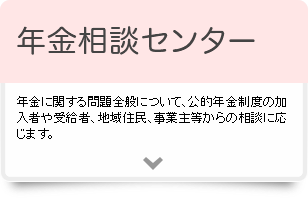 年金相談センター

年金に関する問題全般について、公的年金制度の加入者や受給者、地域住民、事業主等からの相談に応じます。